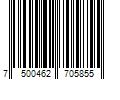 7 500462 705855